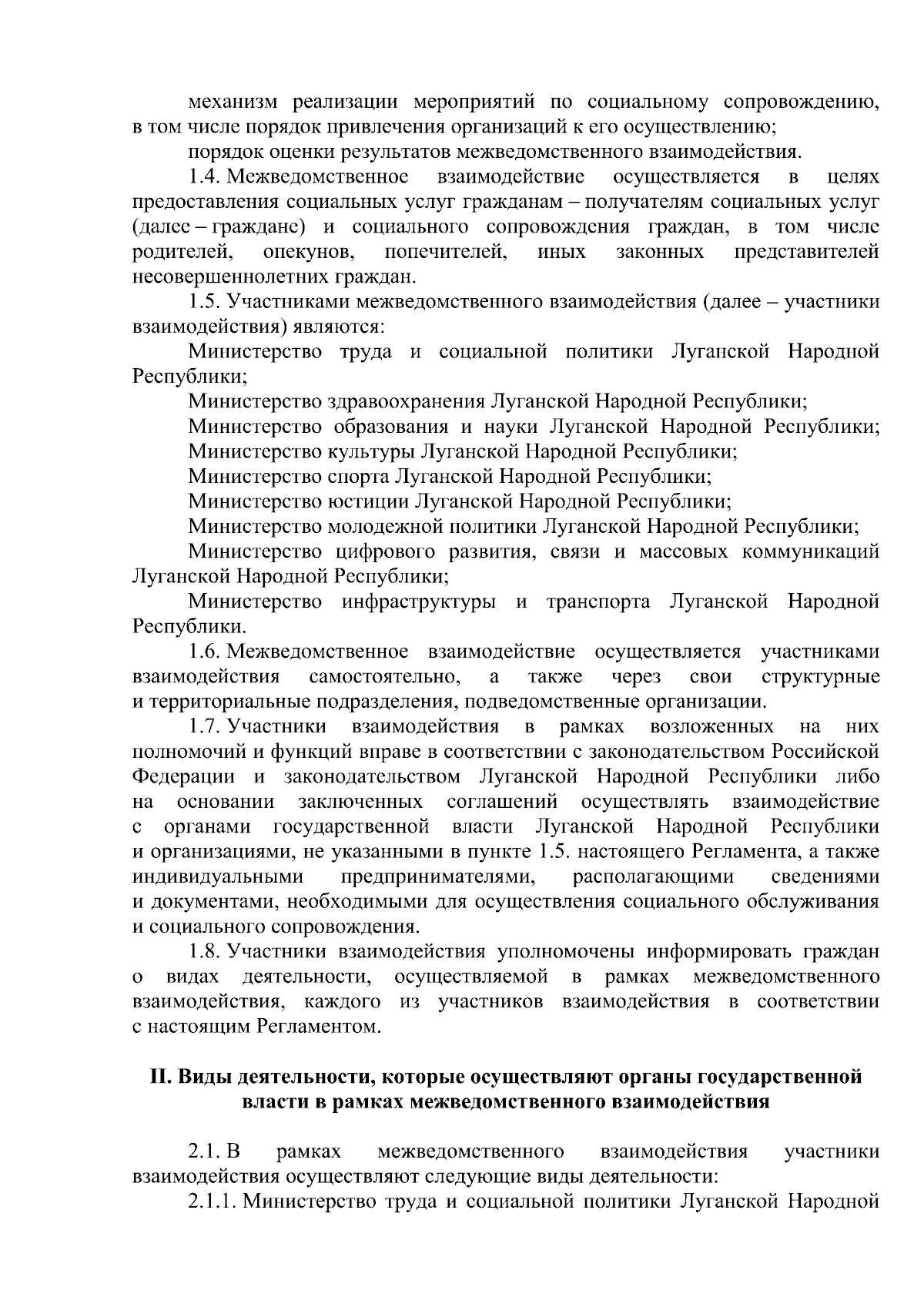 механизм реализации мероприятий по социальному сопровождению, в том числе порядок привлечения организаций к его осуществлению;

порядок оценки результатов межведомственного взаимодействия.

1.4. Межведомственное взаимодействие осуществляется в целях предоставления социальных услуг гражданам – получателям социальных услуг (далее – граждане) и социального сопровождения граждан, в том числе родителей, опекунов, попечителей, иных законных представителей несовершеннолетних граждан.

1.5. Участниками межведомственного взаимодействия (далее – участники взаимодействия) являются:

Министерство труда и социальной политики Луганской Народной Республики;

Министерство здравоохранения Луганской Народной Республики;

Министерство образования и науки Луганской Народной Республики;

Министерство культуры Луганской Народной Республики;

Министерство спорта Луганской Народной Республики;

Министерство юстиции Луганской Народной Республики;

Министерство молодежной политики Луганской Народной Республики;

Министерство цифрового развития, связи и массовых коммуникаций Луганской Народной Республики;

Министерство инфраструктуры и транспорта Луганской Народной Республики.

1.6. Межведомственное взаимодействие осуществляется участниками взаимодействия самостоятельно, а также через свои структурные и территориальные подразделения, подведомственные организации.

1.7. Участники взаимодействия в рамках возложенных на них полномочий и функций вправе в соответствии с законодательством Российской Федерации и законодательством Луганской Народной Республики либо на основании заключенных соглашений осуществлять взаимодействие с органами государственной власти Луганской Народной Республики и организациями, не указанными в пункте 1.5. настоящего Регламента, а также индивидуальными предпринимателями, располагающими сведениями и документами, необходимыми для осуществления социального обслуживания и социального сопровождения.

1.8. Участники взаимодействия уполномочены информировать граждан о видах деятельности, осуществляемой в рамках межведомственного взаимодействия, каждого из участников взаимодействия в соответствии с настоящим Регламентом.

II. Виды деятельности, которые осуществляют органы государственной власти в рамках межведомственного взаимодействия

2.1. В рамках межведомственного взаимодействия участники взаимодействия осуществляют следующие виды деятельности:

2.1.1. Министерство труда и социальной политики Луганской Народной